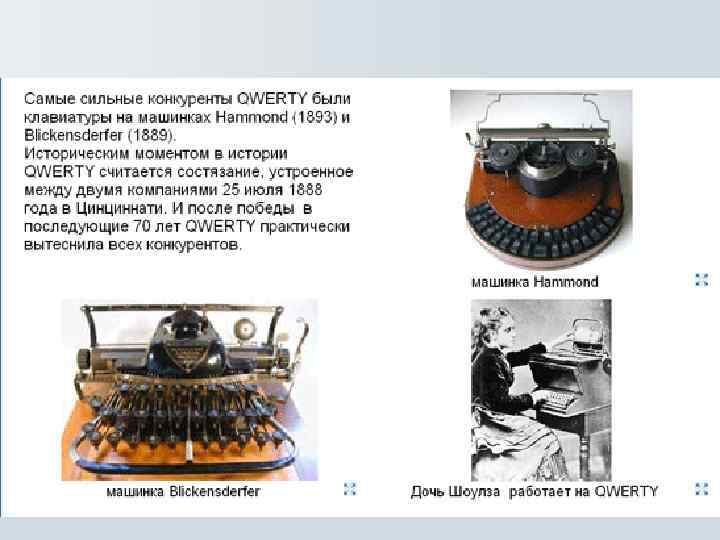 Самые сильные конкуренты QWERTY были клавиатуры на машинках Hammond (1893) и Blickensderfer (1889).
Историческим моментом в истории QWERTY считается состязание, устроенное между двумя компаниями 25 июля 1888 года в Цинциннати. И после победы в последующие 70 лет QWERTY практически вытеснила всех конкурентов.

машинка Hammond

машинка Blickensderfer

Дочь Шоулза работает на QWERTY